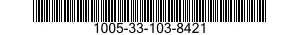 1005-33-103-8421